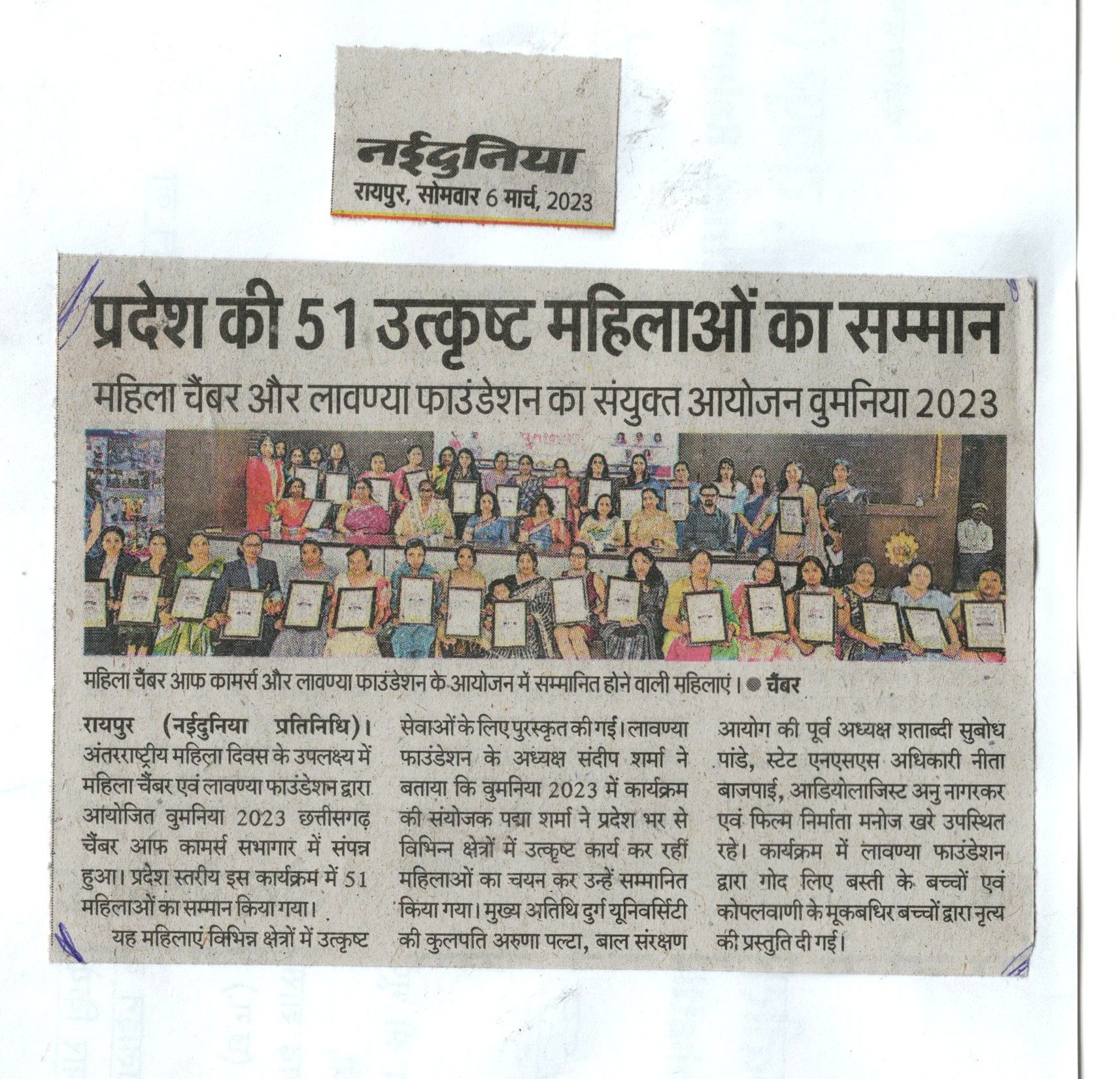 नईदुनिया
रायपुर, सोमवार 6 मार्च, 2023

प्रदेश की 51 उत्कृष्ट महिलाओं का सम्मान

महिला चैंबर और लावण्या फाउंडेशन का संयुक्त आयोजन वुमनिया 2023

महिला चैंबर आफ कामर्स और लावण्या फाउंडेशन के आयोजन में सम्मानित होने वाली महिलाएं। ● चैंबर

रायपुर (नईदुनिया प्रतिनिधि)। अंतरराष्ट्रीय महिला दिवस के उपलक्ष्य में महिला चैंबर एवं लावण्या फाउंडेशन द्वारा आयोजित वुमनिया 2023 छत्तीसगढ़ चैंबर आफ कामर्स सभागार में संपन्न हुआ। प्रदेश स्तरीय इस कार्यक्रम में 51 महिलाओं का सम्मान किया गया।

यह महिलाएं विभिन्न क्षेत्रों में उत्कृष्ट सेवाओं के लिए पुरस्कृत की गई। लावण्या फाउंडेशन के अध्यक्ष संदीप शर्मा ने बताया कि वुमनिया 2023 में कार्यक्रम की संयोजक पद्मा शर्मा ने प्रदेश भर से विभिन्न क्षेत्रों में उत्कृष्ट कार्य कर रहीं महिलाओं का चयन कर उन्हें सम्मानित किया गया। मुख्य अतिथि दुर्ग यूनिवर्सिटी की कुलपति अरुणा पल्टा, बाल संरक्षण आयोग की पूर्व अध्यक्ष शताब्दी सुबोध पांडे, स्टेट एनएसएस अधिकारी नीता बाजपाई, आडियोलाजिस्ट अनु नागरकर एवं फिल्म निर्माता मनोज खरे उपस्थित रहे। कार्यक्रम में लावण्या फाउंडेशन द्वारा गोद लिए बस्ती के बच्चों एवं कोपलवाणी के मूकबधिर बच्चों द्वारा नृत्य की प्रस्तुति दी गई।